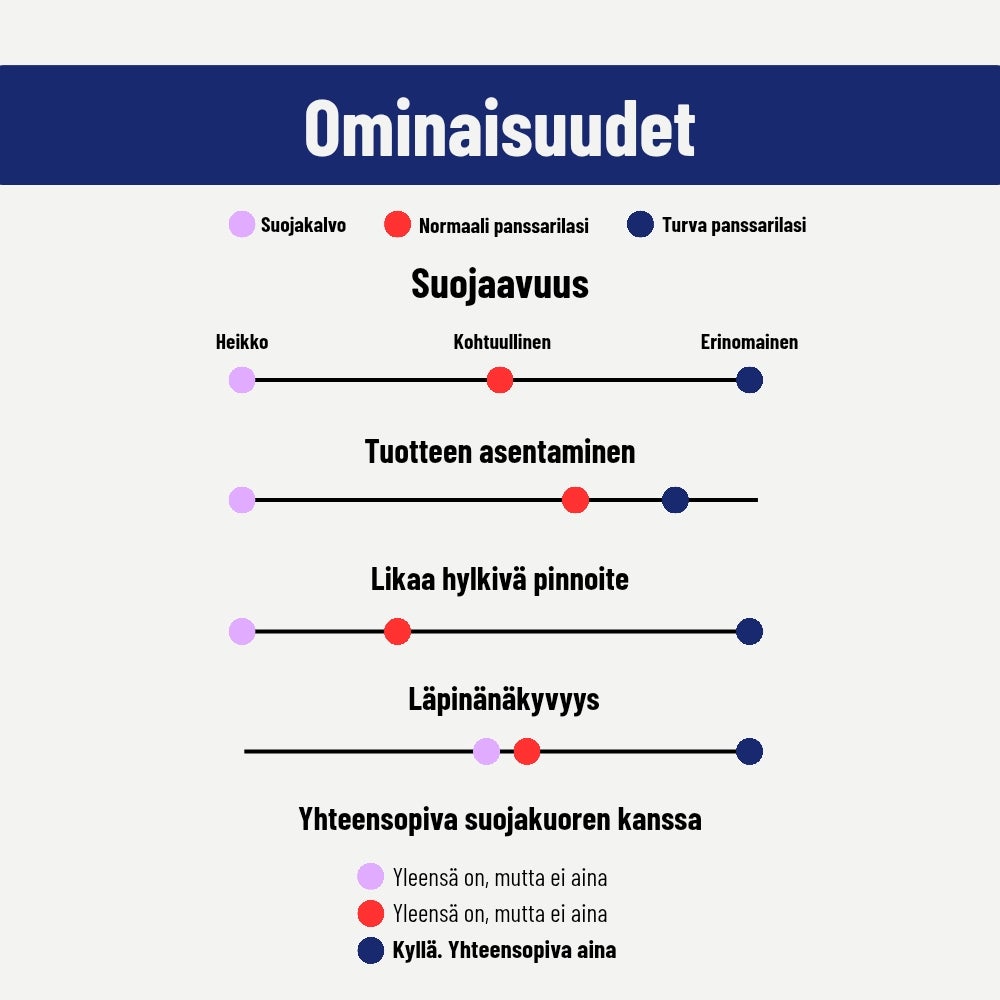 Ominaisuudet

Suojakalvo
Normaali panssarilasi
Turva panssarilasi

Suojaavuus

Heikko
Kohtuullinen
Erinomainen

Tuotteen asentaminen

Likaa hylkivä pinnoite

Läpinänäkyvyys

Yhteensopiva suojakuoren kanssa

Yleensä on, mutta ei aina
Yleensä on, mutta ei aina
Kyllä. Yhteensopiva aina